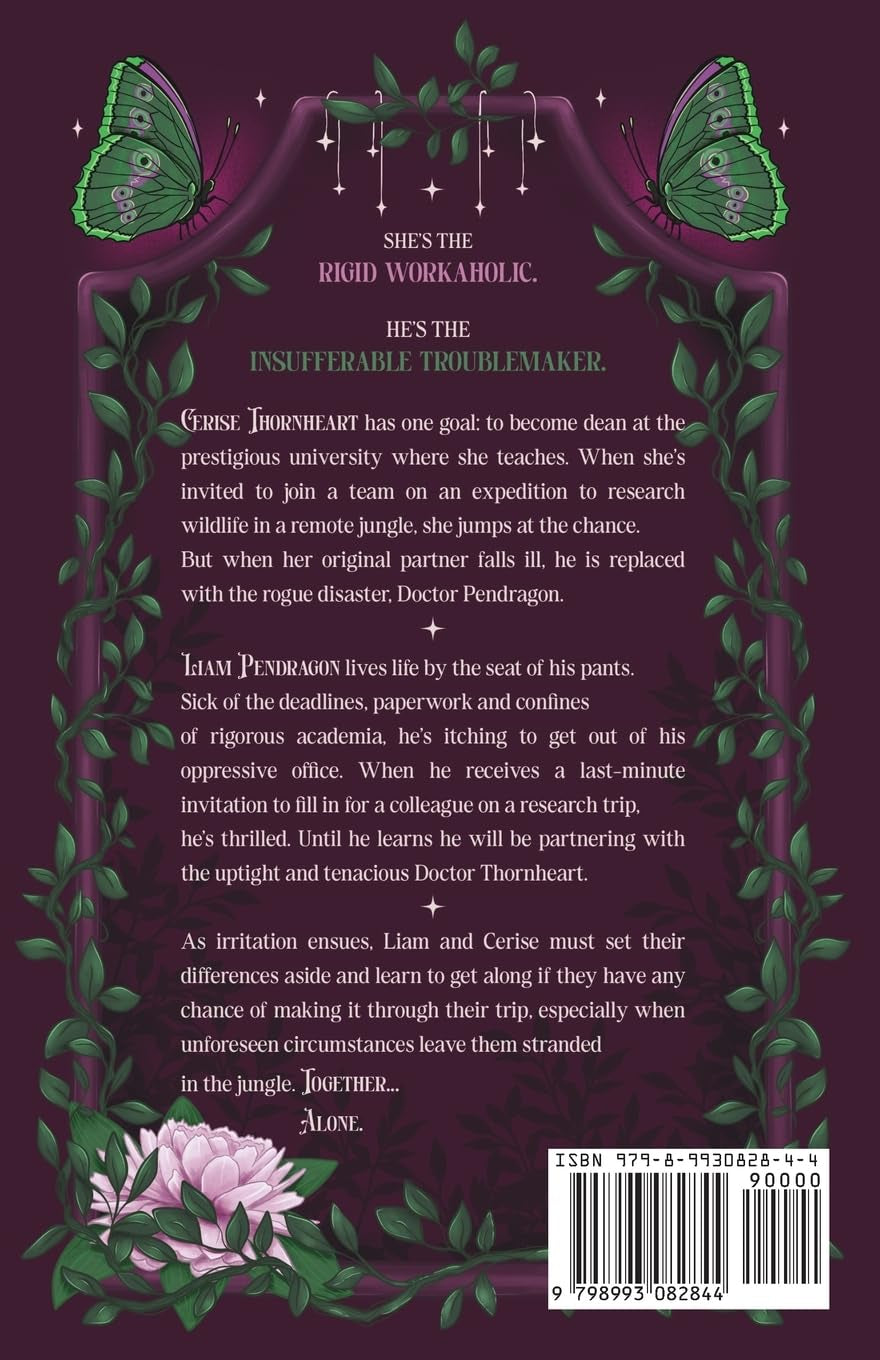 SHE'S THE
RIGID WORKAHOLIC.

HE'S THE
INSUFFERABLE TROUBLEMAKER.

CERISE THORNHEART has one goal: to become dean at the prestigious university where she teaches. When she's invited to join a team on an expedition to research wildlife in a remote jungle, she jumps at the chance. But when her original partner falls ill, he is replaced with the rogue disaster, Doctor Pendragon.

LIAM PENDRAGON lives life by the seat of his pants. Sick of the deadlines, paperwork and confines of rigorous academia, he's itching to get out of his oppressive office. When he receives a last-minute invitation to fill in for a colleague on a research trip, he's thrilled. Until he learns he will be partnering with the uptight and tenacious Doctor Thornheart.

As irritation ensues, Liam and Cerise must set their differences aside and learn to get along if they have any chance of making it through their trip, especially when unforeseen circumstances leave them stranded in the jungle. TOGETHER...

ALONE.

ISBN 979-8-9930828-4-4
90000
9 798993 082844